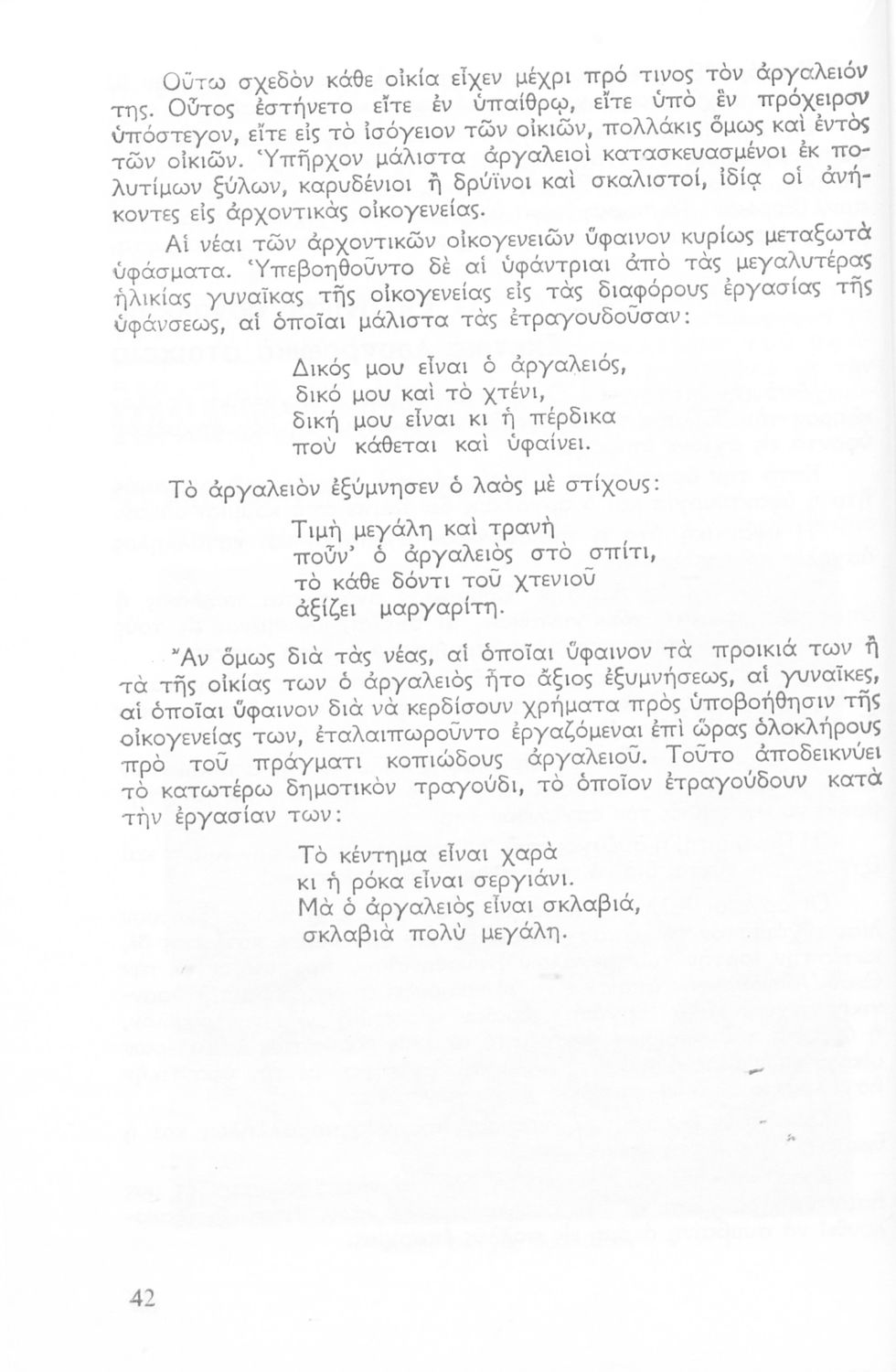 Οὕτω σχεδὸν κάθε οἰκία εἶχεν μέχρι πρό τινος τὸν ἀργαλειόν της. Οὗτος ἐστήνετο εἴτε ἐν ὑπαίθρῳ, εἴτε ὑπὸ ἓν πρόχειρον ὑπόστεγον, εἴτε εἰς τὸ ἰσόγειον τῶν οἰκιῶν, πολλάκις ὅμως καὶ ἐντὸς τῶν οἰκιῶν. Ὑπῆρχον μάλιστα ἀργαλειοὶ κατασκευασμένοι ἐκ πολυτίμων ξύλων, καρυδένιοι ἢ δρύϊνοι καὶ σκαλιστοί, ἰδίᾳ οἱ ἀνήκοντες εἰς ἀρχοντικὰς οἰκογενείας.

Αἱ νέαι τῶν ἀρχοντικῶν οἰκογενειῶν ὕφαινον κυρίως μεταξωτὰ ὑφάσματα. Ὑπεβοηθοῦντο δὲ αἱ ὑφάντριαι ἀπὸ τὰς μεγαλυτέρας ἡλικίας γυναῖκας τῆς οἰκογενείας εἰς τὰς διαφόρους ἐργασίας τῆς ὑφάνσεως, αἱ ὁποῖαι μάλιστα τὰς ἐτραγουδοῦσαν:

Δικός μου εἶναι ὁ ἀργαλειός,
δικό μου καὶ τὸ χτένι,
δική μου εἶναι κι ἡ πέρδικα
ποὺ κάθεται καὶ ὑφαίνει.

Τὸ ἀργαλειὸν ἐξύμνησεν ὁ λαὸς μὲ στίχους:

Τιμὴ μεγάλη καὶ τρανὴ
ποὖν' ὁ ἀργαλειὸς στὸ σπίτι,
τὸ κάθε δόντι τοῦ χτενιοῦ
ἀξίζει μαργαρίτη.

Ἂν ὅμως διὰ τὰς νέας, αἱ ὁποῖαι ὕφαινον τὰ προικιά των ἢ τὰ τῆς οἰκίας των ὁ ἀργαλειὸς ἦτο ἄξιος ἐξυμνήσεως, αἱ γυναῖκες, αἱ ὁποῖαι ὕφαινον διὰ νὰ κερδίσουν χρήματα πρὸς ὑποβοήθησιν τῆς οἰκογενείας των, ἐταλαιπωροῦντο ἐργαζόμεναι ἐπὶ ὥρας ὁλοκλήρους πρὸ τοῦ πράγματι κοπιώδους ἀργαλειοῦ. Τοῦτο ἀποδεικνύει τὸ κατωτέρω δημοτικὸν τραγούδι, τὸ ὁποῖον ἐτραγούδουν κατὰ τὴν ἐργασίαν των:

Τὸ κέντημα εἶναι χαρὰ
κι ἡ ρόκα εἶναι σεργιάνι.
Μὰ ὁ ἀργαλειὸς εἶναι σκλαβιά,
σκλαβιὰ πολὺ μεγάλη.

42